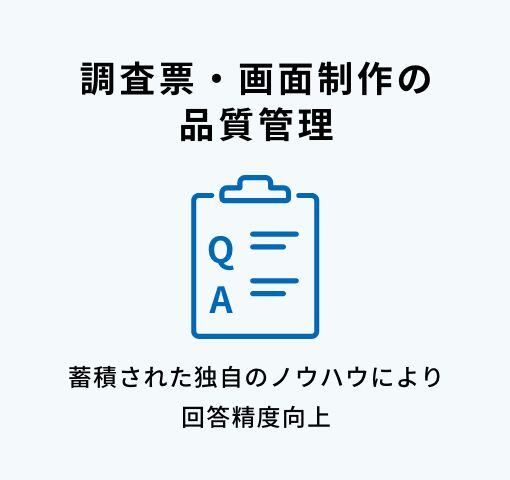 調査票・画面制作の品質管理

Q
A

蓄積された独自のノウハウにより回答精度向上